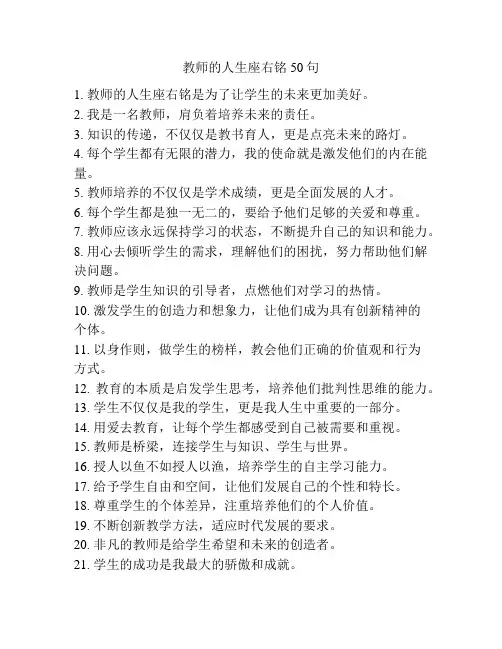 教师的人生座右铭 50 句

1. 教师的人生座右铭是为了让学生的未来更加美好。
2. 我是一名教师，肩负着培养未来的责任。
3. 知识的传递，不仅仅是教书育人，更是点亮未来的路灯。
4. 每个学生都有无限的潜力，我的使命就是激发他们的内在能量。
5. 教师培养的不仅仅是学术成绩，更是全面发展的人才。
6. 每个学生都是独一无二的，要给予他们足够的关爱和尊重。
7. 教师应该永远保持学习的状态，不断提升自己的知识和能力。
8. 用心去倾听学生的需求，理解他们的困扰，努力帮助他们解决问题。
9. 教师是学生知识的引导者，点燃他们对学习的热情。
10. 激发学生的创造力和想象力，让他们成为具有创新精神的个体。
11. 以身作则，做学生的榜样，教会他们正确的价值观和行为方式。
12. 教育的本质是启发学生思考，培养他们批判性思维的能力。
13. 学生不仅仅是我的学生，更是我人生中重要的一部分。
14. 用爱去教育，让每个学生都感受到自己被需要和重视。
15. 教师是桥梁，连接学生与知识、学生与世界。
16. 授人以鱼不如授人以渔，培养学生的自主学习能力。
17. 给予学生自由和空间，让他们发展自己的个性和特长。
18. 尊重学生的个体差异，注重培养他们的个人价值。
19. 不断创新教学方法，适应时代发展的要求。
20. 非凡的教师是给学生希望和未来的创造者。
21. 学生的成功是我最大的骄傲和成就。